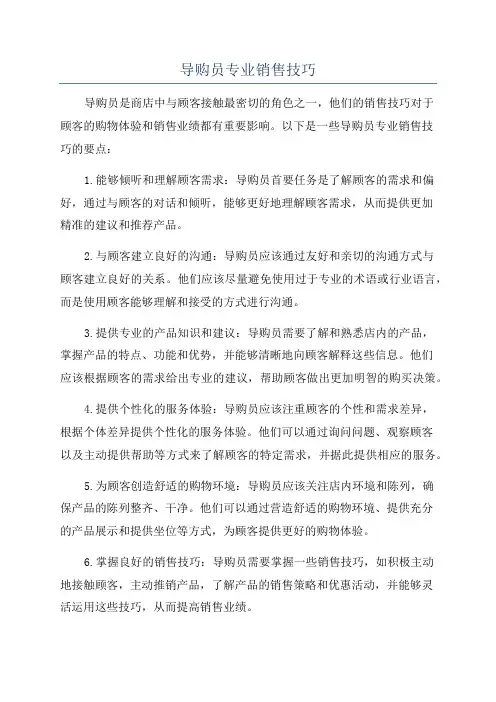 导购员专业销售技巧

导购员是商店中与顾客接触最密切的角色之一，他们的销售技巧对于顾客的购物体验和销售业绩都有重要影响。以下是一些导购员专业销售技巧的要点：

1.能够倾听和理解顾客需求：导购员首要任务是了解顾客的需求和偏好，通过与顾客的对话和倾听，能够更好地理解顾客需求，从而提供更加精准的建议和推荐产品。

2.与顾客建立良好的沟通：导购员应该通过友好和亲切的沟通方式与顾客建立良好的关系。他们应该尽量避免使用过于专业的术语或行业语言，而是使用顾客能够理解和接受的方式进行沟通。

3.提供专业的产品知识和建议：导购员需要了解和熟悉店内的产品，掌握产品的特点、功能和优势，并能够清晰地向顾客解释这些信息。他们应该根据顾客的需求给出专业的建议，帮助顾客做出更加明智的购买决策。

4.提供个性化的服务体验：导购员应该注重顾客的个性和需求差异，根据个体差异提供个性化的服务体验。他们可以通过询问问题、观察顾客以及主动提供帮助等方式来了解顾客的特定需求，并据此提供相应的服务。

5.为顾客创造舒适的购物环境：导购员应该关注店内环境和陈列，确保产品的陈列整齐、干净。他们可以通过营造舒适的购物环境、提供充分的产品展示和提供坐位等方式，为顾客提供更好的购物体验。

6.掌握良好的销售技巧：导购员需要掌握一些销售技巧，如积极主动地接触顾客，主动推销产品，了解产品的销售策略和优惠活动，并能够灵活运用这些技巧，从而提高销售业绩。